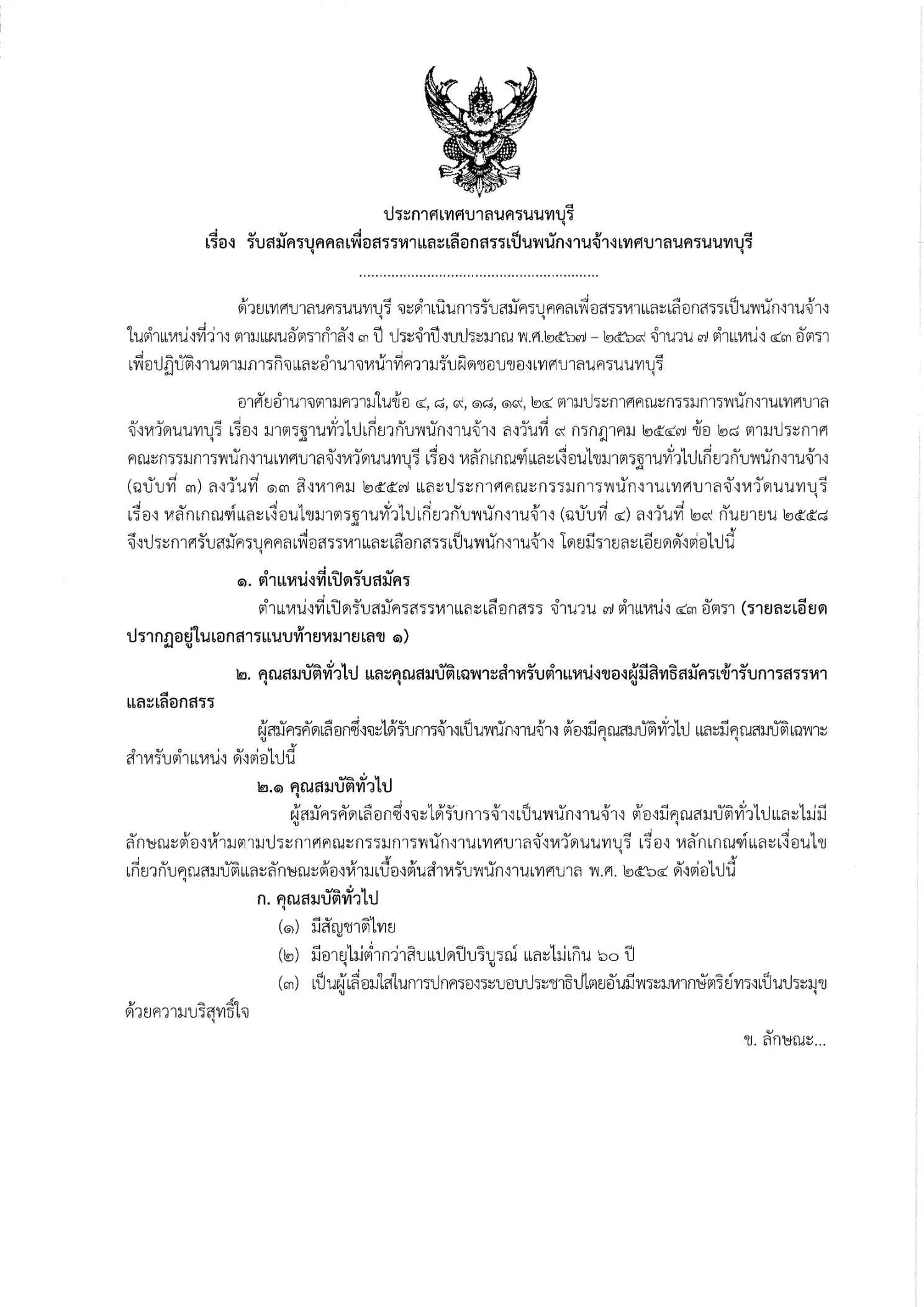 ประกาศเทศบาลนครนนทบุรี
เรื่อง รับสมัครบุคคลเพื่อสรรหาและเลือกสรรเป็นพนักงานจ้างเทศบาลนครนนทบุรี

ด้วยเทศบาลนครนนทบุรี จะดำเนินการรับสมัครบุคคลเพื่อสรรหาและเลือกสรรเป็นพนักงานจ้างในตำแหน่งที่ว่าง ตามแผนอัตรากำลัง ๓ ปี ประจำปีงบประมาณ พ.ศ.๒๕๖๗ – ๒๕๖๙ จำนวน ๗ ตำแหน่ง ๔๓ อัตรา เพื่อปฏิบัติงานตามภารกิจและอำนาจหน้าที่ความรับผิดชอบของเทศบาลนครนนทบุรี

อาศัยอำนาจตามความในข้อ ๔, ๘, ๙, ๑๘, ๑๙, ๒๔ ตามประกาศคณะกรรมการพนักงานเทศบาลจังหวัดนนทบุรี เรื่อง มาตรฐานทั่วไปเกี่ยวกับพนักงานจ้าง ลงวันที่ ๙ กรกฎาคม ๒๕๔๗ ข้อ ๒๘ ตามประกาศคณะกรรมการพนักงานเทศบาลจังหวัดนนทบุรี เรื่อง หลักเกณฑ์และเงื่อนไขมาตรฐานทั่วไปเกี่ยวกับพนักงานจ้าง (ฉบับที่ ๓) ลงวันที่ ๑๓ สิงหาคม ๒๕๕๗ และประกาศคณะกรรมการพนักงานเทศบาลจังหวัดนนทบุรี เรื่อง หลักเกณฑ์และเงื่อนไขมาตรฐานทั่วไปเกี่ยวกับพนักงานจ้าง (ฉบับที่ ๔) ลงวันที่ ๒๙ กันยายน ๒๕๕๘ จึงประกาศรับสมัครบุคคลเพื่อสรรหาและเลือกสรรเป็นพนักงานจ้าง โดยมีรายละเอียดดังต่อไปนี้

๑. ตำแหน่งที่เปิดรับสมัคร

ตำแหน่งที่เปิดรับสมัครสรรหาและเลือกสรร จำนวน ๗ ตำแหน่ง ๔๓ อัตรา (รายละเอียดปรากฏอยู่ในเอกสารแนบท้ายหมายเลข ๑)

๒. คุณสมบัติทั่วไป และคุณสมบัติเฉพาะสำหรับตำแหน่งของผู้มีสิทธิสมัครเข้ารับการสรรหาและเลือกสรร

ผู้สมัครคัดเลือกซึ่งจะได้รับการจ้างเป็นพนักงานจ้าง ต้องมีคุณสมบัติทั่วไป และมีคุณสมบัติเฉพาะสำหรับตำแหน่ง ดังต่อไปนี้

๒.๑ คุณสมบัติทั่วไป

ผู้สมัครคัดเลือกซึ่งจะได้รับการจ้างเป็นพนักงานจ้าง ต้องมีคุณสมบัติทั่วไปและไม่มีลักษณะต้องห้ามตามประกาศคณะกรรมการพนักงานเทศบาลจังหวัดนนทบุรี เรื่อง หลักเกณฑ์และเงื่อนไขเกี่ยวกับคุณสมบัติและลักษณะต้องห้ามเบื้องต้นสำหรับพนักงานเทศบาล พ.ศ. ๒๕๖๔ ดังต่อไปนี้

ก. คุณสมบัติทั่วไป
(๑) มีสัญชาติไทย
(๒) มีอายุไม่ต่ำกว่าสิบแปดปีบริบูรณ์ และไม่เกิน ๖๐ ปี
(๓) เป็นผู้เลื่อมใสในการปกครองระบอบประชาธิปไตยอันมีพระมหากษัตริย์ทรงเป็นประมุขด้วยความบริสุทธิ์ใจ

ข. ลักษณะ...